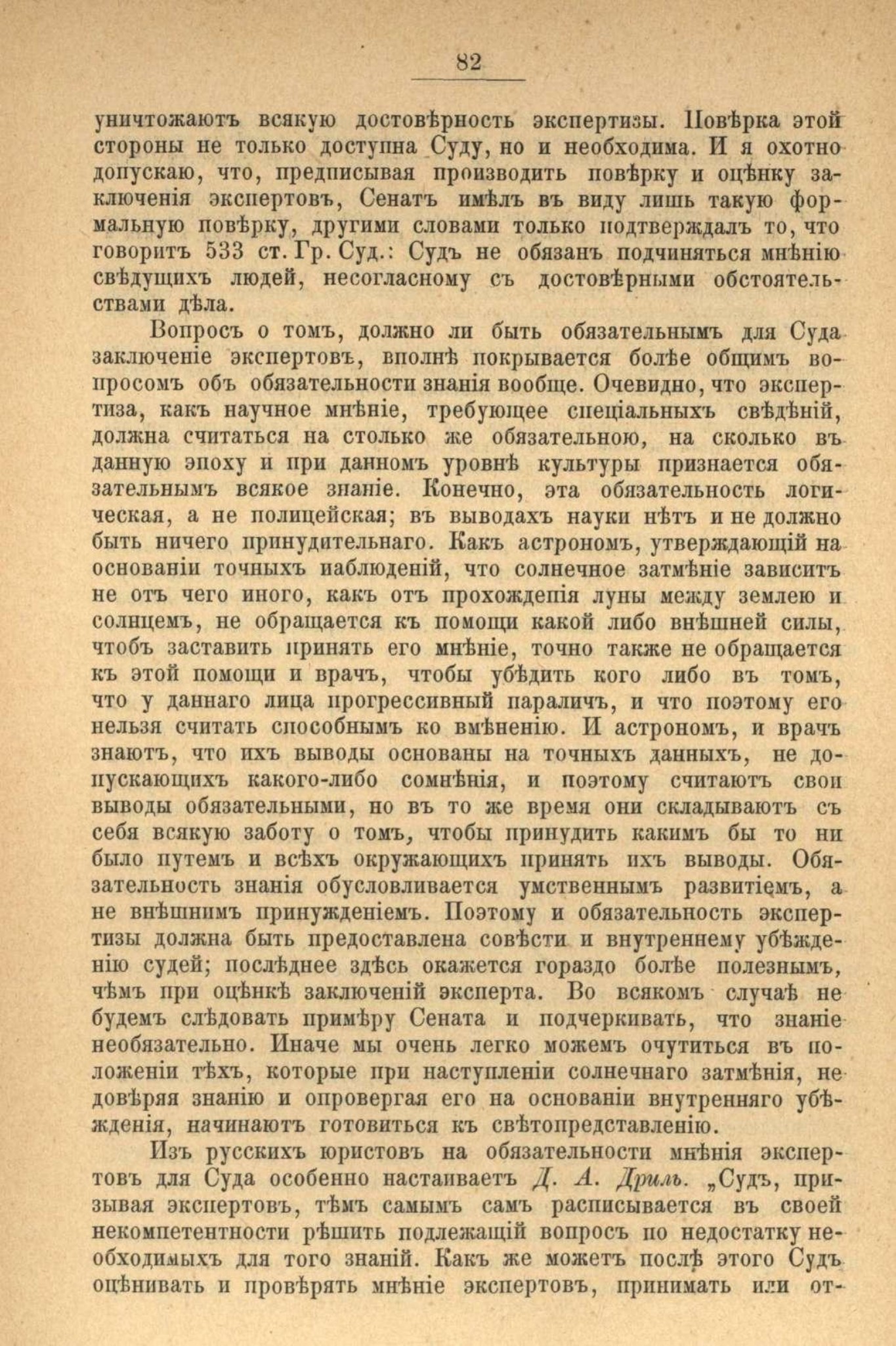 82

уничтожаютъ всякую достовѣрность экспертизы. Повѣрка этой стороны не только доступна Суду, но и необходима. И я охотно допускаю, что, предписывая производить повѣрку и оцѣнку заключенія экспертовъ, Сенатъ имѣлъ въ виду лишь такую формальную повѣрку, другими словами только подтверждалъ то, что говоритъ 533 ст. Гр. Суд.: Судъ не обязанъ подчиняться мнѣнію свѣдущихъ людей, несогласному съ достовѣрными обстоятельствами дѣла.

Вопросъ о томъ, должно ли быть обязательнымъ для Суда заключеніе экспертовъ, вполнѣ покрывается болѣе общимъ вопросомъ объ обязательности знанія вообще. Очевидно, что экспертиза, какъ научное мнѣніе, требующее спеціальныхъ свѣдѣній, должна считаться на столько же обязательною, на сколько въ данную эпоху и при данномъ уровнѣ культуры признается обязательнымъ всякое знаніе. Конечно, эта обязательность логическая, а не полицейская; въ выводахъ науки нѣтъ и не должно быть ничего принудительнаго. Какъ астрономъ, утверждающій на основаніи точныхъ наблюденій, что солнечное затмѣніе зависитъ не отъ чего иного, какъ отъ прохожденія луны между землею и солнцемъ, не обращается къ помощи какой либо внѣшней силы, чтобъ заставить принять его мнѣніе, точно также не обращается къ этой помощи и врачъ, чтобы убѣдить кого либо въ томъ, что у даннаго лица прогрессивный параличъ, и что поэтому его нельзя считать способнымъ ко вмѣненію. И астрономъ, и врачъ знаютъ, что ихъ выводы основаны на точныхъ данныхъ, не допускающихъ какого-либо сомнѣнія, и поэтому считаютъ свои выводы обязательными, но въ то же время они складываютъ съ себя всякую заботу о томъ, чтобы принудить какимъ бы то ни было путемъ и всѣхъ окружающихъ принять ихъ выводы. Обязательность знанія обусловливается умственнымъ развитіемъ, а не внѣшнимъ принужденіемъ. Поэтому и обязательность экспертизы должна быть предоставлена совѣсти и внутреннему убѣжденію судей; послѣднее здѣсь окажется гораздо болѣе полезнымъ, чѣмъ при оцѣнкѣ заключеній эксперта. Во всякомъ случаѣ не будемъ слѣдовать примѣру Сената и подчеркивать, что знаніе необязательно. Иначе мы очень легко можемъ очутиться въ положеніи тѣхъ, которые при наступленіи солнечнаго затмѣнія, не довѣряя знанію и опровергая его на основаніи внутренняго убѣжденія, начинаютъ готовиться къ свѣтопредставленію.

Изъ русскихъ юристовъ на обязательности мнѣнія экспертовъ для Суда особенно настаиваетъ Д. А. Дриль. „Судъ, призывая экспертовъ, тѣмъ самымъ самъ расписывается въ своей некомпетентности рѣшить подлежащій вопросъ по недостатку необходимыхъ для того знаній. Какъ же можетъ послѣ этого Судъ оцѣнивать и провѣрять мнѣніе экспертовъ, принимать или от-